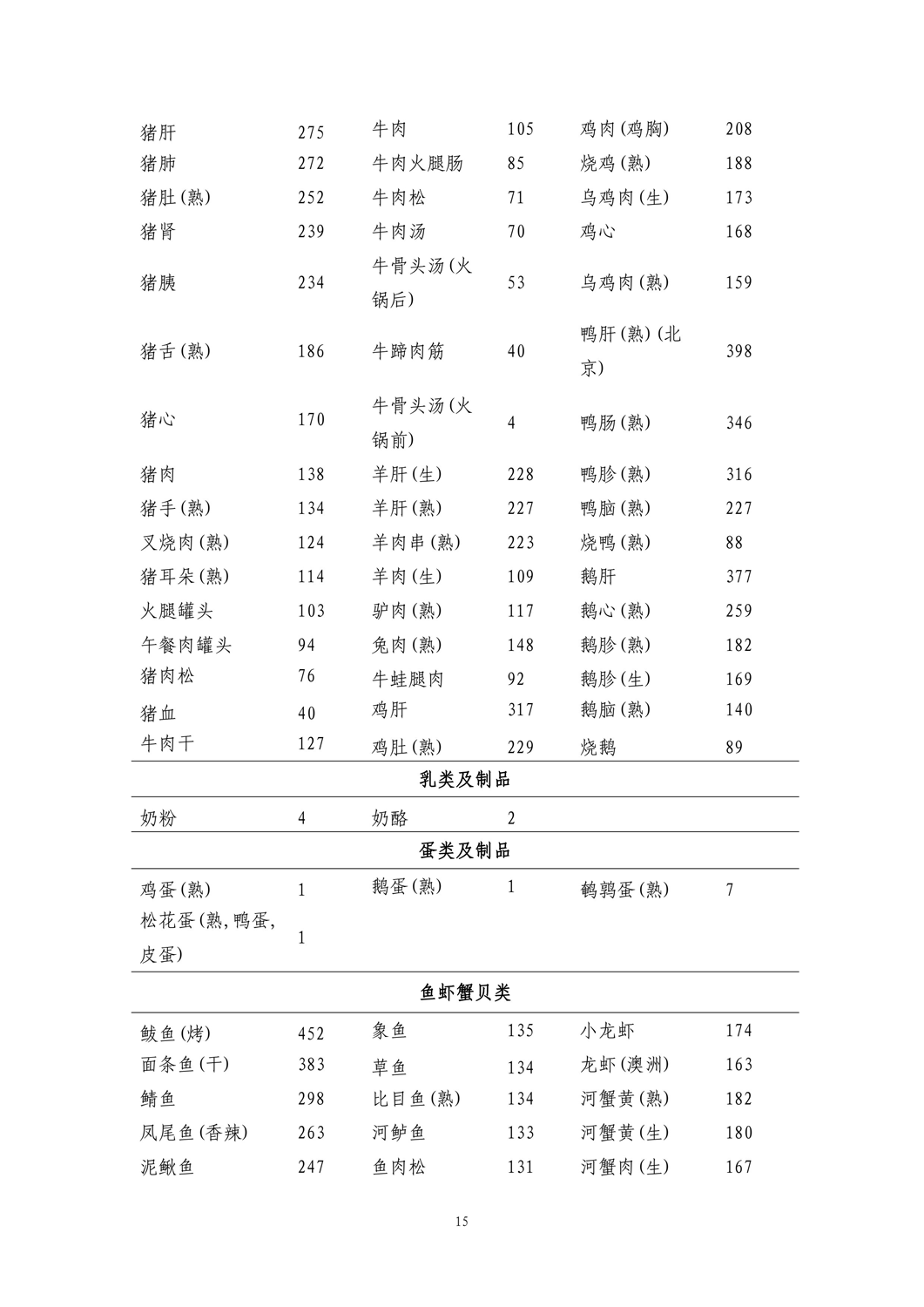 | | | | | | |
|---|---|---|---|---|---|
| 猪肝 | 275 | 牛肉 | 105 | 鸡肉(鸡胸) | 208 |
| 猪肺 | 272 | 牛肉火腿肠 | 85 | 烧鸡(熟) | 188 |
| 猪肚(熟) | 252 | 牛肉松 | 71 | 乌鸡肉(生) | 173 |
| 猪肾 | 239 | 牛肉汤 | 70 | 鸡心 | 168 |
| 猪胰 | 234 | 牛骨头汤(火锅后) | 53 | 乌鸡肉(熟) | 159 |
| 猪舌(熟) | 186 | 牛蹄肉筋 | 40 | 鸭肝(熟)(北京) | 398 |
| 猪心 | 170 | 牛骨头汤(火锅前) | 4 | 鸭肠(熟) | 346 |
| 猪肉 | 138 | 羊肝(生) | 228 | 鸭胗(熟) | 316 |
| 猪手(熟) | 134 | 羊肝(熟) | 227 | 鸭脑(熟) | 227 |
| 叉烧肉(熟) | 124 | 羊肉串(熟) | 223 | 烧鸭(熟) | 88 |
| 猪耳朵(熟) | 114 | 羊肉(生) | 109 | 鹅肝 | 377 |
| 火腿罐头 | 103 | 驴肉(熟) | 117 | 鹅心(熟) | 259 |
| 午餐肉罐头 | 94 | 兔肉(熟) | 148 | 鹅胗(熟) | 182 |
| 猪肉松 | 76 | 牛蛙腿肉 | 92 | 鹅胗(生) | 169 |
| 猪血 | 40 | 鸡肝 | 317 | 鹅脑(熟) | 140 |
| 牛肉干 | 127 | 鸡肚(熟) | 229 | 烧鹅 | 89 |
| 乳类及制品 | | | | | |
| 奶粉 | 4 | 奶酪 | 2 | | |
| 蛋类及制品 | | | | | |
| 鸡蛋(熟) | 1 | 鹅蛋(熟) | 1 | 鹌鹑蛋(熟) | 7 |
| 松花蛋(熟,鸭蛋,皮蛋) | 1 | | | | |
| 鱼虾蟹贝类 | | | | | |
| 鲅鱼(烤) | 452 | 象鱼 | 135 | 小龙虾 | 174 |
| 面条鱼(干) | 383 | 草鱼 | 134 | 龙虾(澳洲) | 163 |
| 鲭鱼 | 298 | 比目鱼(熟) | 134 | 河蟹黄(熟) | 182 |
| 凤尾鱼(香辣) | 263 | 河鲈鱼 | 133 | 河蟹黄(生) | 180 |
| 泥鳅鱼 | 247 | 鱼肉松 | 131 | 河蟹肉(生) | 167 |

15